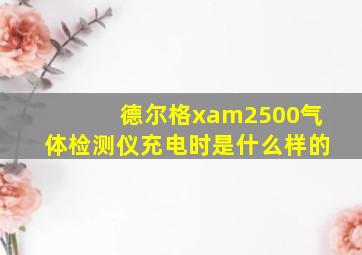 德尔格xam2500气体检测仪充电时是什么样的